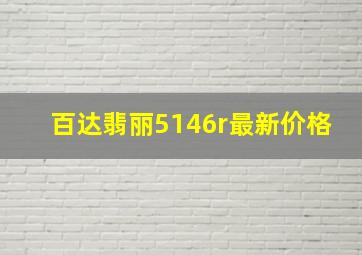 百达翡丽5146r最新价格